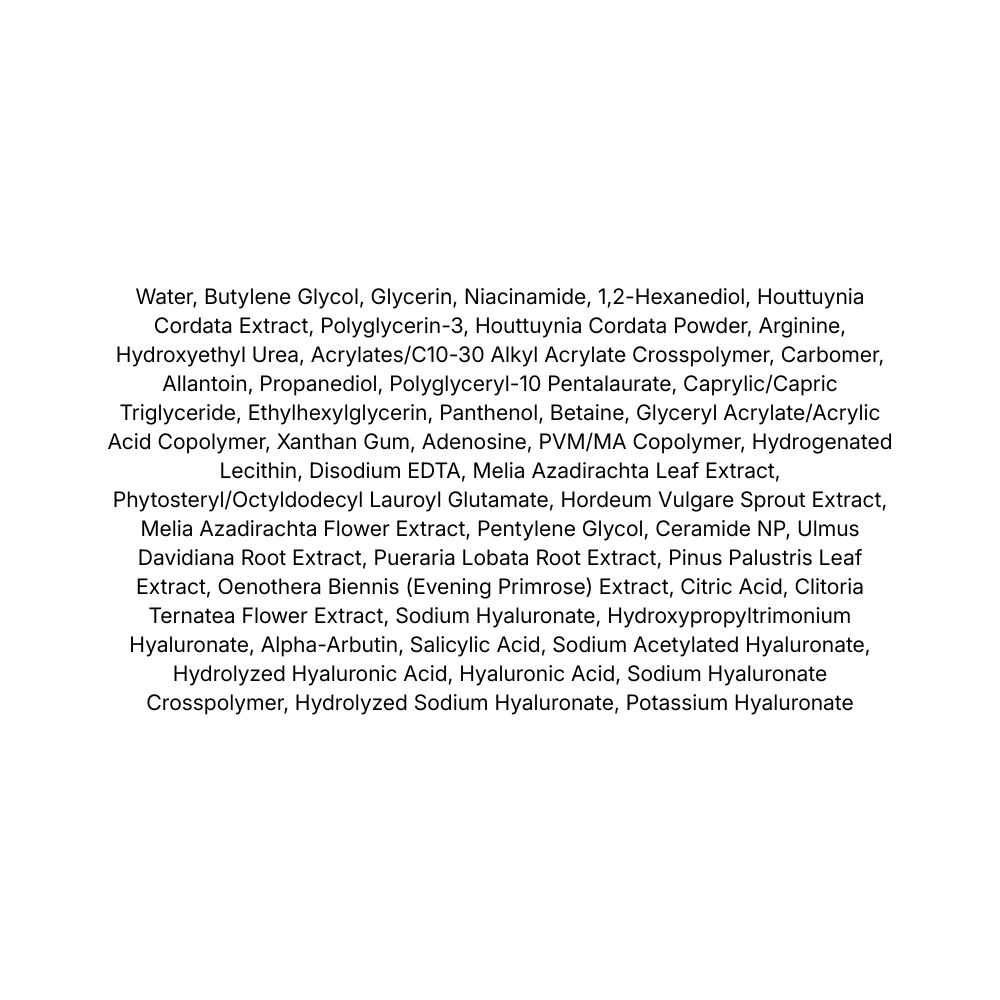 Water, Butylene Glycol, Glycerin, Niacinamide, 1,2-Hexanediol, Houttuynia Cordata Extract, Polyglycerin-3, Houttuynia Cordata Powder, Arginine, Hydroxyethyl Urea, Acrylates/C10-30 Alkyl Acrylate Crosspolymer, Carbomer, Allantoin, Propanediol, Polyglyceryl-10 Pentalaurate, Caprylic/Capric Triglyceride, Ethylhexylglycerin, Panthenol, Betaine, Glyceryl Acrylate/Acrylic Acid Copolymer, Xanthan Gum, Adenosine, PVM/MA Copolymer, Hydrogenated Lecithin, Disodium EDTA, Melia Azadirachta Leaf Extract, Phytosteryl/Octyldodecyl Lauroyl Glutamate, Hordeum Vulgare Sprout Extract, Melia Azadirachta Flower Extract, Pentylene Glycol, Ceramide NP, Ulmus Davidiana Root Extract, Pueraria Lobata Root Extract, Pinus Palustris Leaf Extract, Oenothera Biennis (Evening Primrose) Extract, Citric Acid, Clitoria Ternatea Flower Extract, Sodium Hyaluronate, Hydroxypropyltrimonium Hyaluronate, Alpha-Arbutin, Salicylic Acid, Sodium Acetylated Hyaluronate, Hydrolyzed Hyaluronic Acid, Hyaluronic Acid, Sodium Hyaluronate Crosspolymer, Hydrolyzed Sodium Hyaluronate, Potassium Hyaluronate